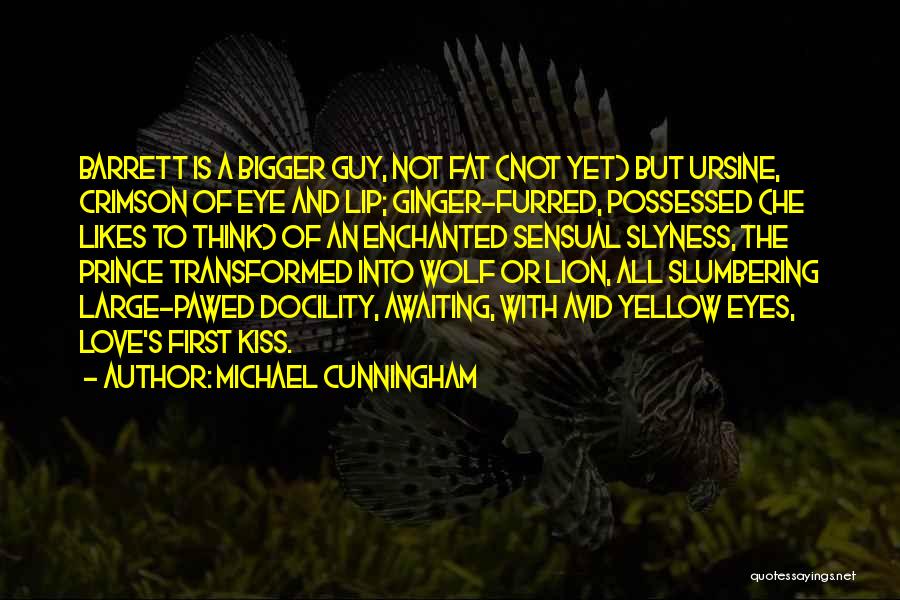 BARRETT IS A BIGGER GUY, NOT FAT (NOT YET) BUT URSINE, CRIMSON OF EYE AND LIP; GINGER-FURRED, POSSESSED (HE LIKES TO THINK) OF AN ENCHANTED SENSUAL SLYNESS, THE PRINCE TRANSFORMED INTO WOLF OR LION, ALL SLUMBERING LARGE-PAWED DOCILITY, AWAITING, WITH AVID YELLOW EYES, LOVE'S FIRST KISS.
- AUTHOR: MICHAEL CUNNINGHAM

quotessayings.net